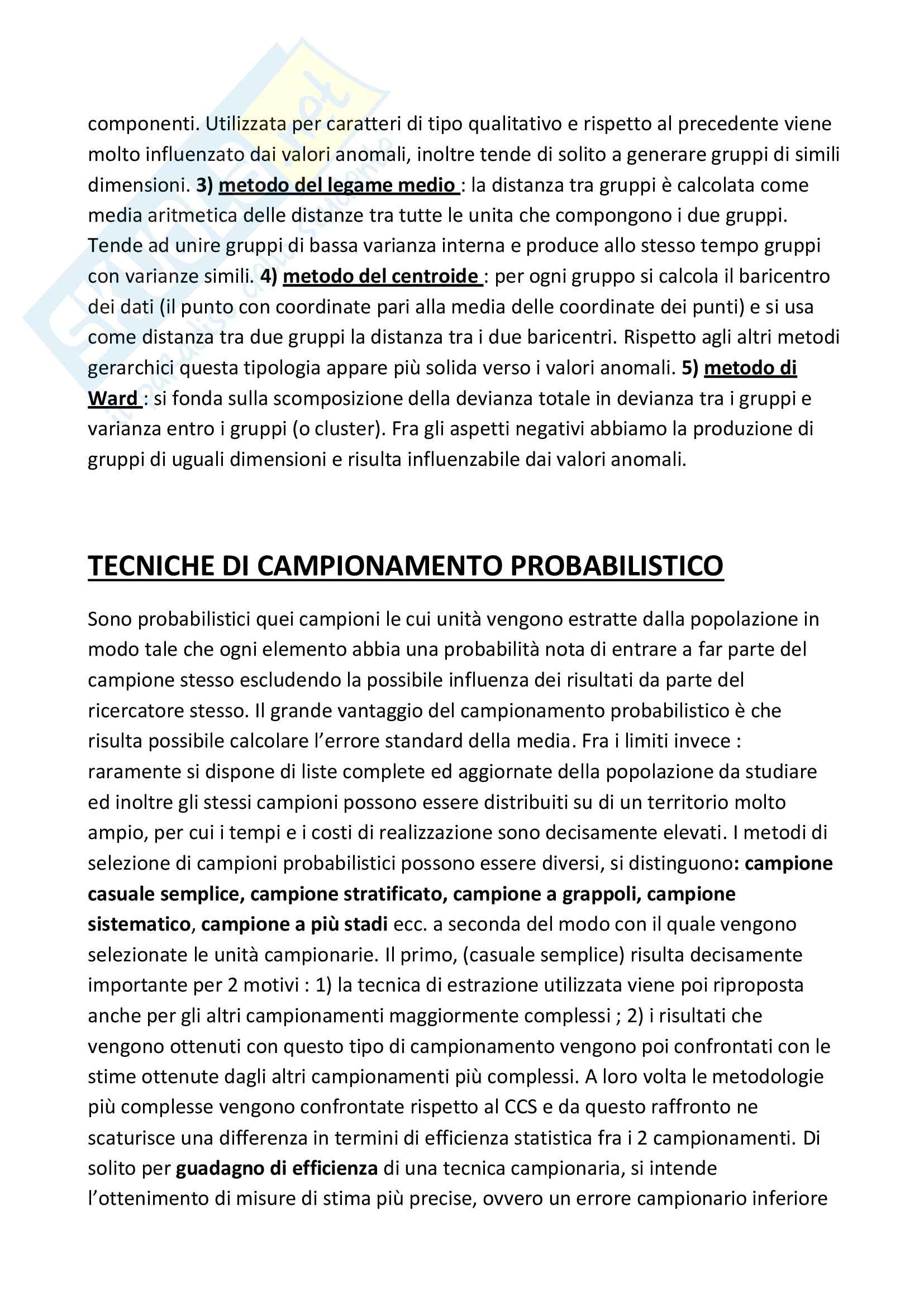 componenti. Utilizzata per caratteri di tipo qualitativo e rispetto al precedente viene molto influenzato dai valori anomali, inoltre tende di solito a generare gruppi di simili dimensioni. 3) metodo del legame medio : la distanza tra gruppi è calcolata come media aritmetica delle distanze tra tutte le unita che compongono i due gruppi. Tende ad unire gruppi di bassa varianza interna e produce allo stesso tempo gruppi con varianze simili. 4) metodo del centroide : per ogni gruppo si calcola il baricentro dei dati (il punto con coordinate pari alla media delle coordinate dei punti) e si usa come distanza tra due gruppi la distanza tra i due baricentri. Rispetto agli altri metodi gerarchici questa tipologia appare più solida verso i valori anomali. 5) metodo di Ward : si fonda sulla scomposizione della devianza totale in devianza tra i gruppi e varianza entro i gruppi (o cluster). Fra gli aspetti negativi abbiamo la produzione di gruppi di uguali dimensioni e risulta influenzabile dai valori anomali.

TECNICHE DI CAMPIONAMENTO PROBABILISTICO

Sono probabilistici quei campioni le cui unità vengono estratte dalla popolazione in modo tale che ogni elemento abbia una probabilità nota di entrare a far parte del campione stesso escludendo la possibile influenza dei risultati da parte del ricercatore stesso. Il grande vantaggio del campionamento probabilistico è che risulta possibile calcolare l'errore standard della media. Fra i limiti invece : raramente si dispone di liste complete ed aggiornate della popolazione da studiare ed inoltre gli stessi campioni possono essere distribuiti su di un territorio molto ampio, per cui i tempi e i costi di realizzazione sono decisamente elevati. I metodi di selezione di campioni probabilistici possono essere diversi, si distinguono: campione casuale semplice, campione stratificato, campione a grappoli, campione sistematico, campione a più stadi ecc. a seconda del modo con il quale vengono selezionate le unità campionarie. Il primo, (casuale semplice) risulta decisamente importante per 2 motivi : 1) la tecnica di estrazione utilizzata viene poi riproposta anche per gli altri campionamenti maggiormente complessi ; 2) i risultati che vengono ottenuti con questo tipo di campionamento vengono poi confrontati con le stime ottenute dagli altri campionamenti più complessi. A loro volta le metodologie più complesse vengono confrontate rispetto al CCS e da questo raffronto ne scaturisce una differenza in termini di efficienza statistica fra i 2 campionamenti. Di solito per guadagno di efficienza di una tecnica campionaria, si intende l'ottenimento di misure di stima più precise, ovvero un errore campionario inferiore